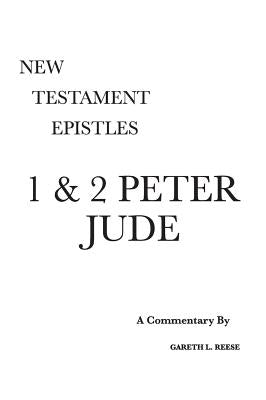 NEW
TESTAMENT
EPISTLES

1 & 2 PETER
JUDE

A Commentary By

GARETH L. REESE